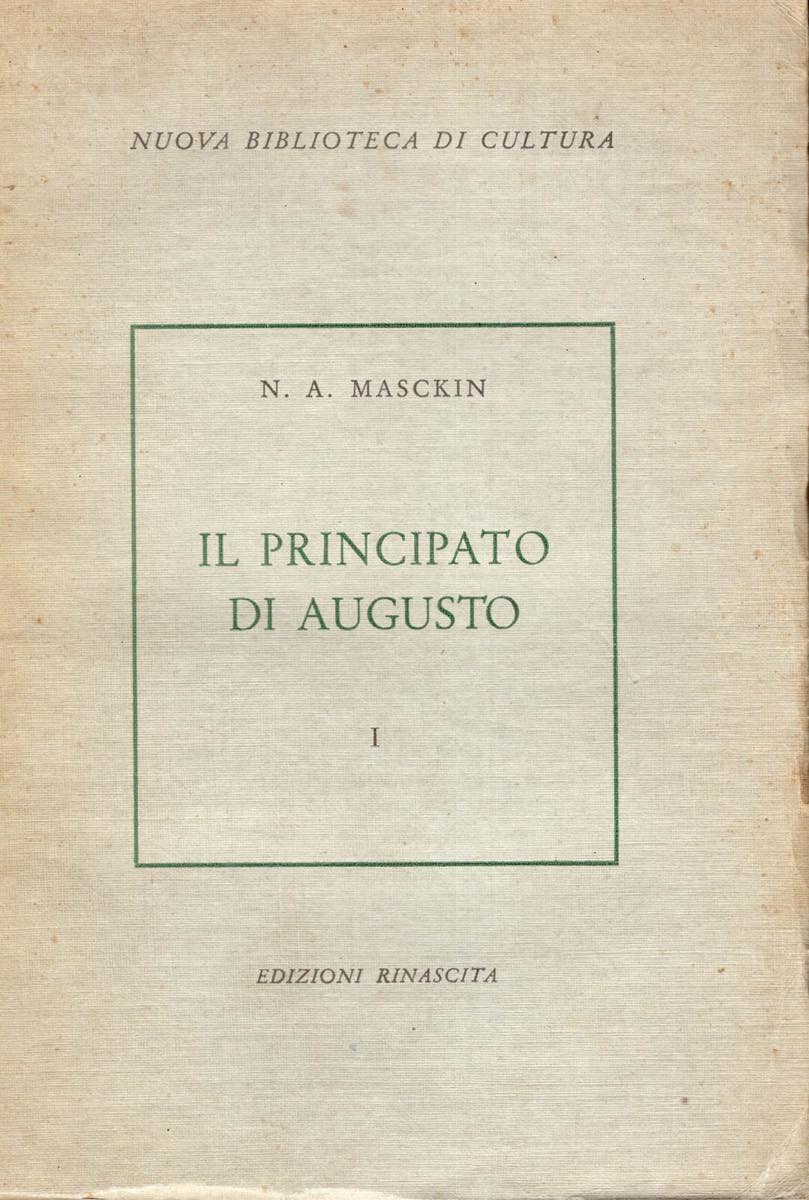 NUOVA BIBLIOTECA DI CULTURA

N. A. MASCKIN

IL PRINCIPATO
DI AUGUSTO

I

EDIZIONI RINASCITA